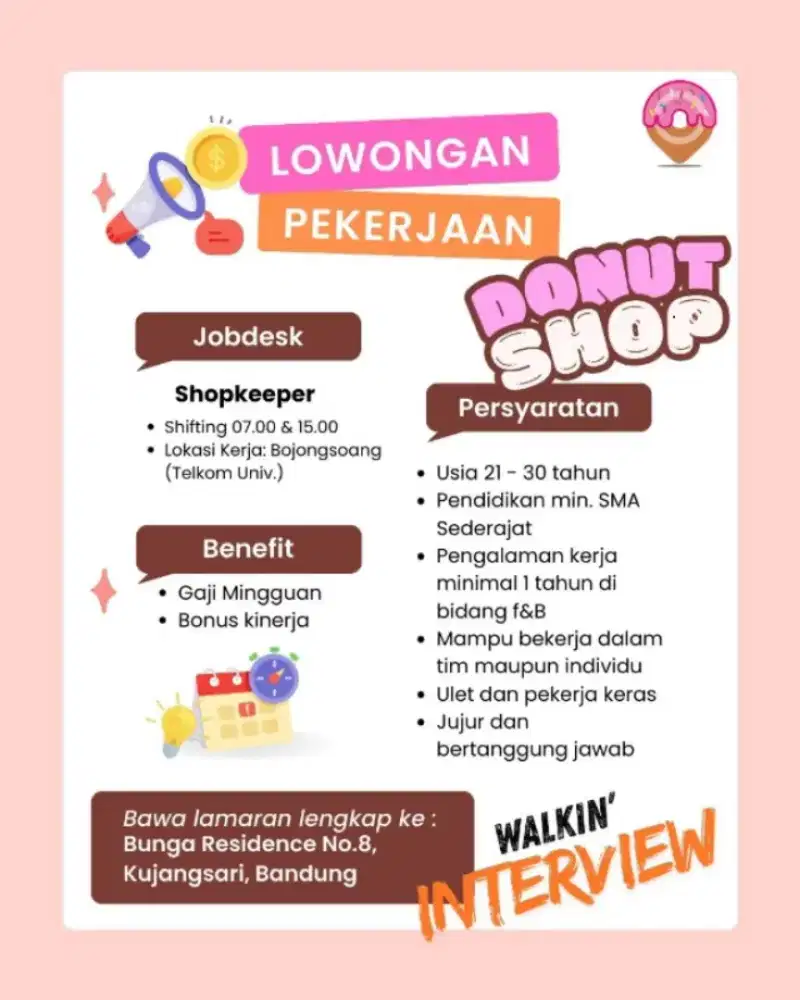 LOWONGAN
PEKERJAAN

DONUT
SHOP

Jobdesk

Shopkeeper
• Shifting 07.00 & 15.00
• Lokasi Kerja: Bojongsoang (Telkom Univ.)

Benefit
• Gaji Mingguan
• Bonus kinerja

Persyaratan
• Usia 21 - 30 tahun
• Pendidikan min. SMA Sederajat
• Pengalaman kerja minimal 1 tahun di bidang f&B
• Mampu bekerja dalam tim maupun individu
• Ulet dan pekerja keras
• Jujur dan bertanggung jawab

Bawa lamaran lengkap ke :
Bunga Residence No.8,
Kujangsari, Bandung

WALKIN'
INTERVIEW